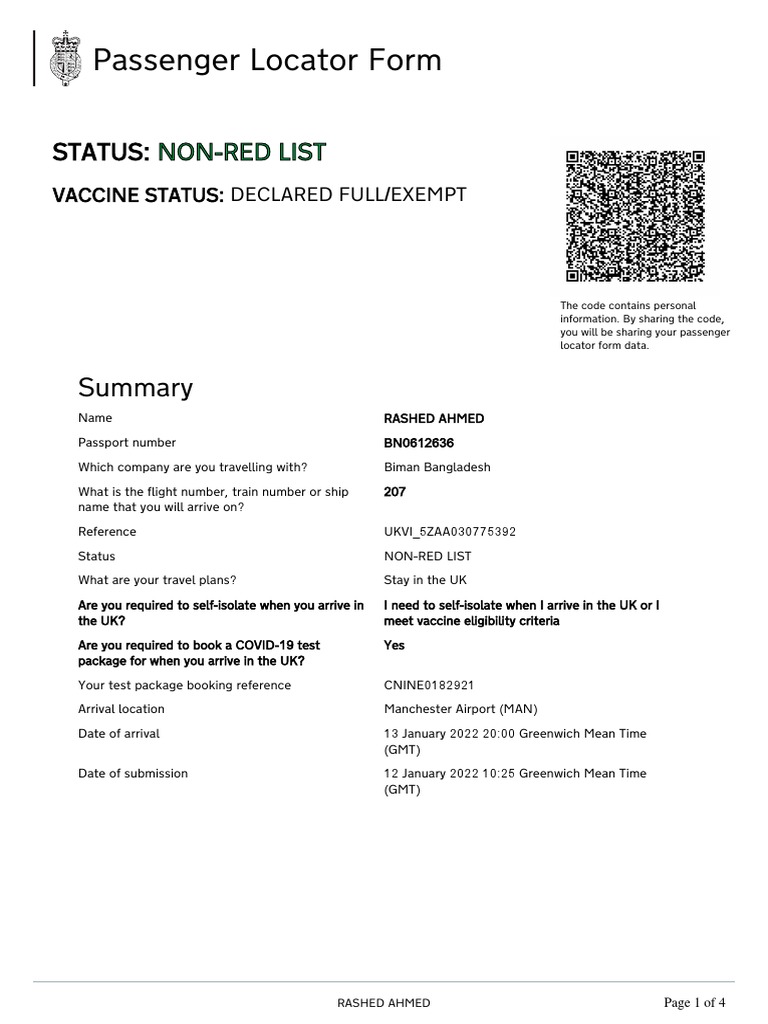 Passenger Locator Form

STATUS: NON-RED LIST

VACCINE STATUS: DECLARED FULL/EXEMPT

The code contains personal information. By sharing the code, you will be sharing your passenger locator form data.

Summary

| | |
|---|---|
| Name | RASHED AHMED |
| Passport number | BN0612636 |
| Which company are you travelling with? | Biman Bangladesh |
| What is the flight number, train number or ship name that you will arrive on? | 207 |
| Reference | UKVI_5ZAA030775392 |
| Status | NON-RED LIST |
| What are your travel plans? | Stay in the UK |
| Are you required to self-isolate when you arrive in the UK? | I need to self-isolate when I arrive in the UK or I meet vaccine eligibility criteria |
| Are you required to book a COVID-19 test package for when you arrive in the UK? | Yes |
| Your test package booking reference | CNINE0182921 |
| Arrival location | Manchester Airport (MAN) |
| Date of arrival | 13 January 2022 20:00 Greenwich Mean Time (GMT) |
| Date of submission | 12 January 2022 10:25 Greenwich Mean Time (GMT) |

RASHED AHMED

Page 1 of 4